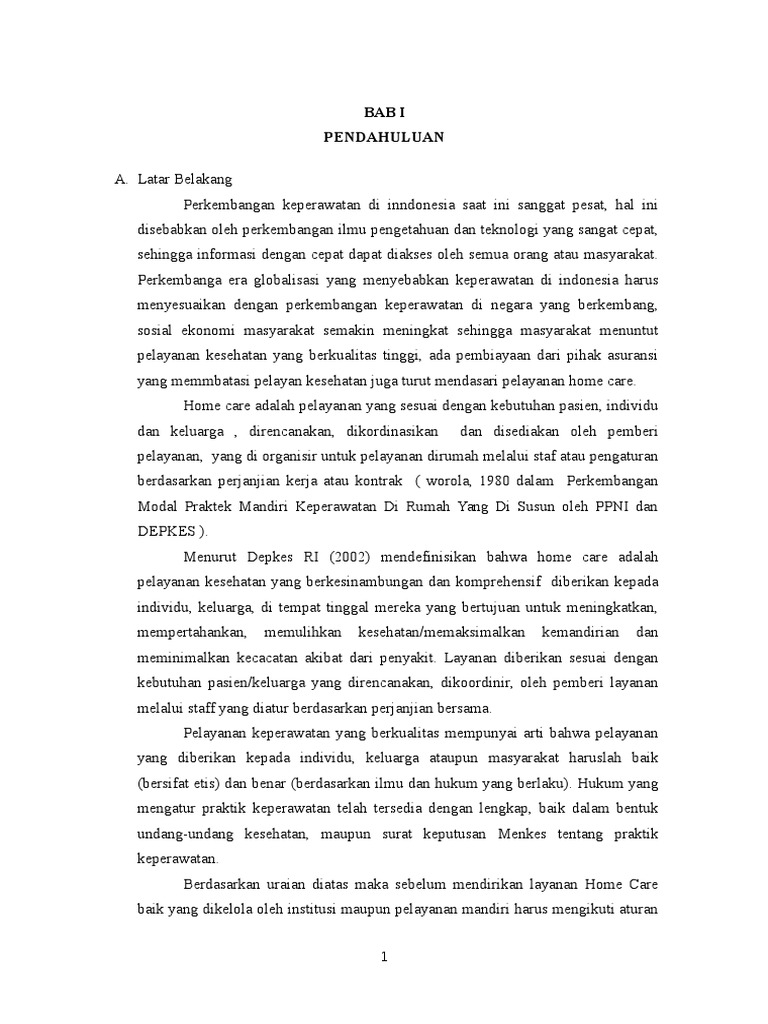 BAB I
PENDAHULUAN

A. Latar Belakang

Perkembangan keperawatan di inndonesia saat ini sanggat pesat, hal ini disebabkan oleh perkembangan ilmu pengetahuan dan teknologi yang sangat cepat, sehingga informasi dengan cepat dapat diakses oleh semua orang atau masyarakat. Perkembanga era globalisasi yang menyebabkan keperawatan di indonesia harus menyesuaikan dengan perkembangan keperawatan di negara yang berkembang, sosial ekonomi masyarakat semakin meningkat sehingga masyarakat menuntut pelayanan kesehatan yang berkualitas tinggi, ada pembiayaan dari pihak asuransi yang memmbatasi pelayan kesehatan juga turut mendasari pelayanan home care.

Home care adalah pelayanan yang sesuai dengan kebutuhan pasien, individu dan keluarga , direncanakan, dikordinasikan dan disediakan oleh pemberi pelayanan, yang di organisir untuk pelayanan dirumah melalui staf atau pengaturan berdasarkan perjanjian kerja atau kontrak ( worola, 1980 dalam Perkembangan Modal Praktek Mandiri Keperawatan Di Rumah Yang Di Susun oleh PPNI dan DEPKES ).

Menurut Depkes RI (2002) mendefinisikan bahwa home care adalah pelayanan kesehatan yang berkesinambungan dan komprehensif diberikan kepada individu, keluarga, di tempat tinggal mereka yang bertujuan untuk meningkatkan, mempertahankan, memulihkan kesehatan/memaksimalkan kemandirian dan meminimalkan kecacatan akibat dari penyakit. Layanan diberikan sesuai dengan kebutuhan pasien/keluarga yang direncanakan, dikoordinir, oleh pemberi layanan melalui staff yang diatur berdasarkan perjanjian bersama.

Pelayanan keperawatan yang berkualitas mempunyai arti bahwa pelayanan yang diberikan kepada individu, keluarga ataupun masyarakat haruslah baik (bersifat etis) dan benar (berdasarkan ilmu dan hukum yang berlaku). Hukum yang mengatur praktik keperawatan telah tersedia dengan lengkap, baik dalam bentuk undang-undang kesehatan, maupun surat keputusan Menkes tentang praktik keperawatan.

Berdasarkan uraian diatas maka sebelum mendirikan layanan Home Care baik yang dikelola oleh institusi maupun pelayanan mandiri harus mengikuti aturan

1